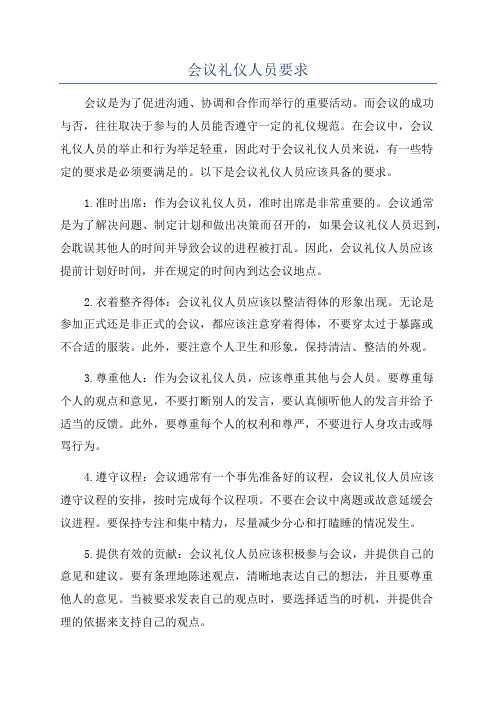 会议礼仪人员要求

会议是为了促进沟通、协调和合作而举行的重要活动。而会议的成功与否，往往取决于参与的人员能否遵守一定的礼仪规范。在会议中，会议礼仪人员的举止和行为举足轻重，因此对于会议礼仪人员来说，有一些特定的要求是必须要满足的。以下是会议礼仪人员应该具备的要求。

1.准时出席：作为会议礼仪人员，准时出席是非常重要的。会议通常是为了解决问题、制定计划和做出决策而召开的，如果会议礼仪人员迟到，会耽误其他人的时间并导致会议的进程被打乱。因此，会议礼仪人员应该提前计划好时间，并在规定的时间内到达会议地点。

2.衣着整齐得体：会议礼仪人员应该以整洁得体的形象出现。无论是参加正式还是非正式的会议，都应该注意穿着得体，不要穿太过于暴露或不合适的服装。此外，要注意个人卫生和形象，保持清洁、整洁的外观。

3.尊重他人：作为会议礼仪人员，应该尊重其他与会人员。要尊重每个人的观点和意见，不要打断别人的发言，要认真倾听他人的发言并给予适当的反馈。此外，要尊重每个人的权利和尊严，不要进行人身攻击或辱骂行为。

4.遵守议程：会议通常有一个事先准备好的议程，会议礼仪人员应该遵守议程的安排，按时完成每个议程项。不要在会议中离题或故意延缓会议进程。要保持专注和集中精力，尽量减少分心和打瞌睡的情况发生。

5.提供有效的贡献：会议礼仪人员应该积极参与会议，并提供自己的意见和建议。要有条理地陈述观点，清晰地表达自己的想法，并且要尊重他人的意见。当被要求发表自己的观点时，要选择适当的时机，并提供合理的依据来支持自己的观点。